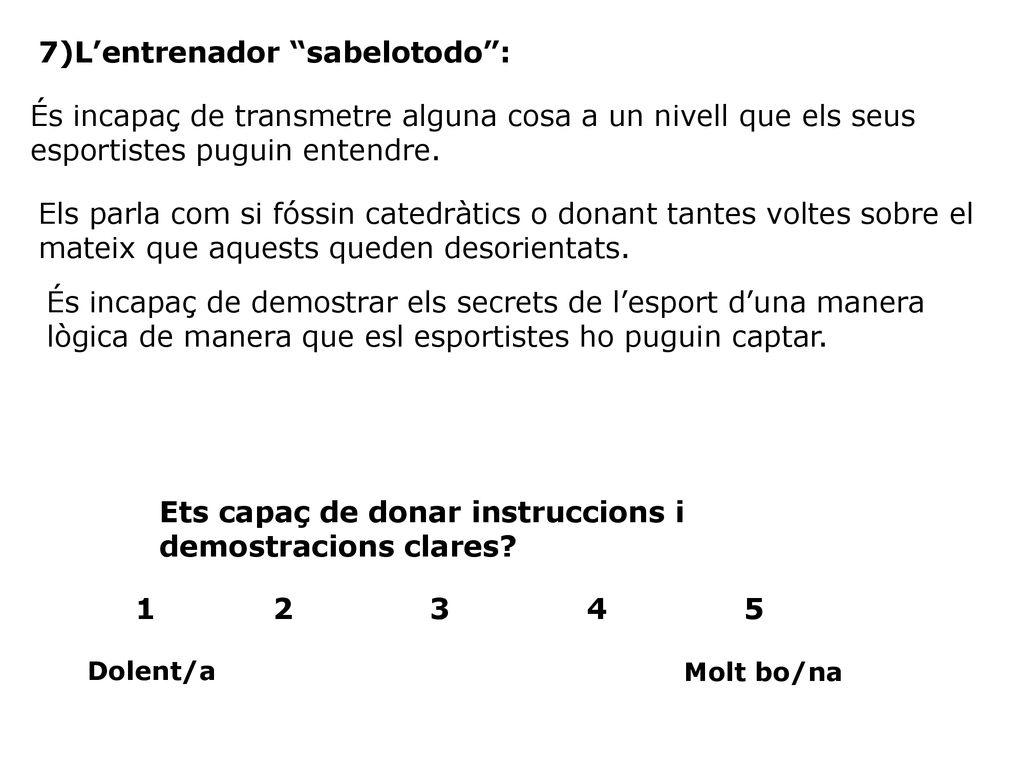 7)L’entrenador “sabelotodo”:

És incapaç de transmetre alguna cosa a un nivell que els seus esportistes puguin entendre.

Els parla com si fóssin catedràtics o donant tantes voltes sobre el mateix que aquests queden desorientats.

És incapaç de demostrar els secrets de l’esport d’una manera lògica de manera que esl esportistes ho puguin captar.

Ets capaç de donar instruccions i demostracions clares?

1 2 3 4 5

Dolent/a

Molt bo/na